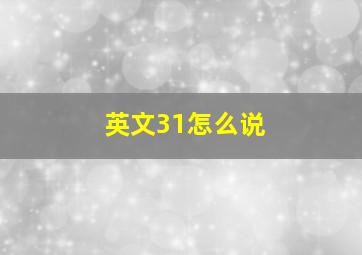 英文31怎么说